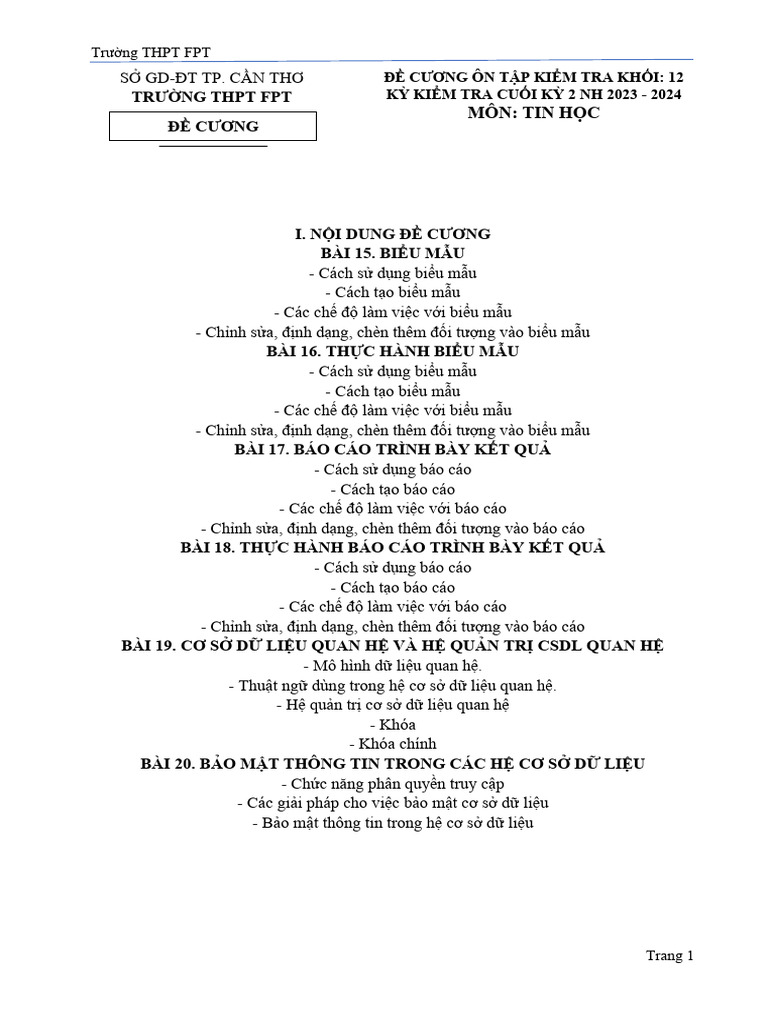 Trường THPT FPT

SỞ GD-ĐT TP. CẦN THƠ
TRƯỜNG THPT FPT

ĐỀ CƯƠNG

ĐỀ CƯƠNG ÔN TẬP KIỂM TRA KHỐI: 12
KỲ KIỂM TRA CUỐI KỲ 2 NH 2023 - 2024
MÔN: TIN HỌC

I. NỘI DUNG ĐỀ CƯƠNG
BÀI 15. BIỂU MẪU
- Cách sử dụng biểu mẫu
- Cách tạo biểu mẫu
- Các chế độ làm việc với biểu mẫu
- Chỉnh sửa, định dạng, chèn thêm đối tượng vào biểu mẫu
BÀI 16. THỰC HÀNH BIỂU MẪU
- Cách sử dụng biểu mẫu
- Cách tạo biểu mẫu
- Các chế độ làm việc với biểu mẫu
- Chỉnh sửa, định dạng, chèn thêm đối tượng vào biểu mẫu
BÀI 17. BÁO CÁO TRÌNH BÀY KẾT QUẢ
- Cách sử dụng báo cáo
- Cách tạo báo cáo
- Các chế độ làm việc với báo cáo
- Chỉnh sửa, định dạng, chèn thêm đối tượng vào báo cáo
BÀI 18. THỰC HÀNH BÁO CÁO TRÌNH BÀY KẾT QUẢ
- Cách sử dụng báo cáo
- Cách tạo báo cáo
- Các chế độ làm việc với báo cáo
- Chỉnh sửa, định dạng, chèn thêm đối tượng vào báo cáo
BÀI 19. CƠ SỞ DỮ LIỆU QUAN HỆ VÀ HỆ QUẢN TRỊ CSDL QUAN HỆ
- Mô hình dữ liệu quan hệ.
- Thuật ngữ dùng trong hệ cơ sở dữ liệu quan hệ.
- Hệ quản trị cơ sở dữ liệu quan hệ
- Khóa
- Khóa chính
BÀI 20. BẢO MẬT THÔNG TIN TRONG CÁC HỆ CƠ SỞ DỮ LIỆU
- Chức năng phân quyền truy cập
- Các giải pháp cho việc bảo mật cơ sở dữ liệu
- Bảo mật thông tin trong hệ cơ sở dữ liệu

Trang 1